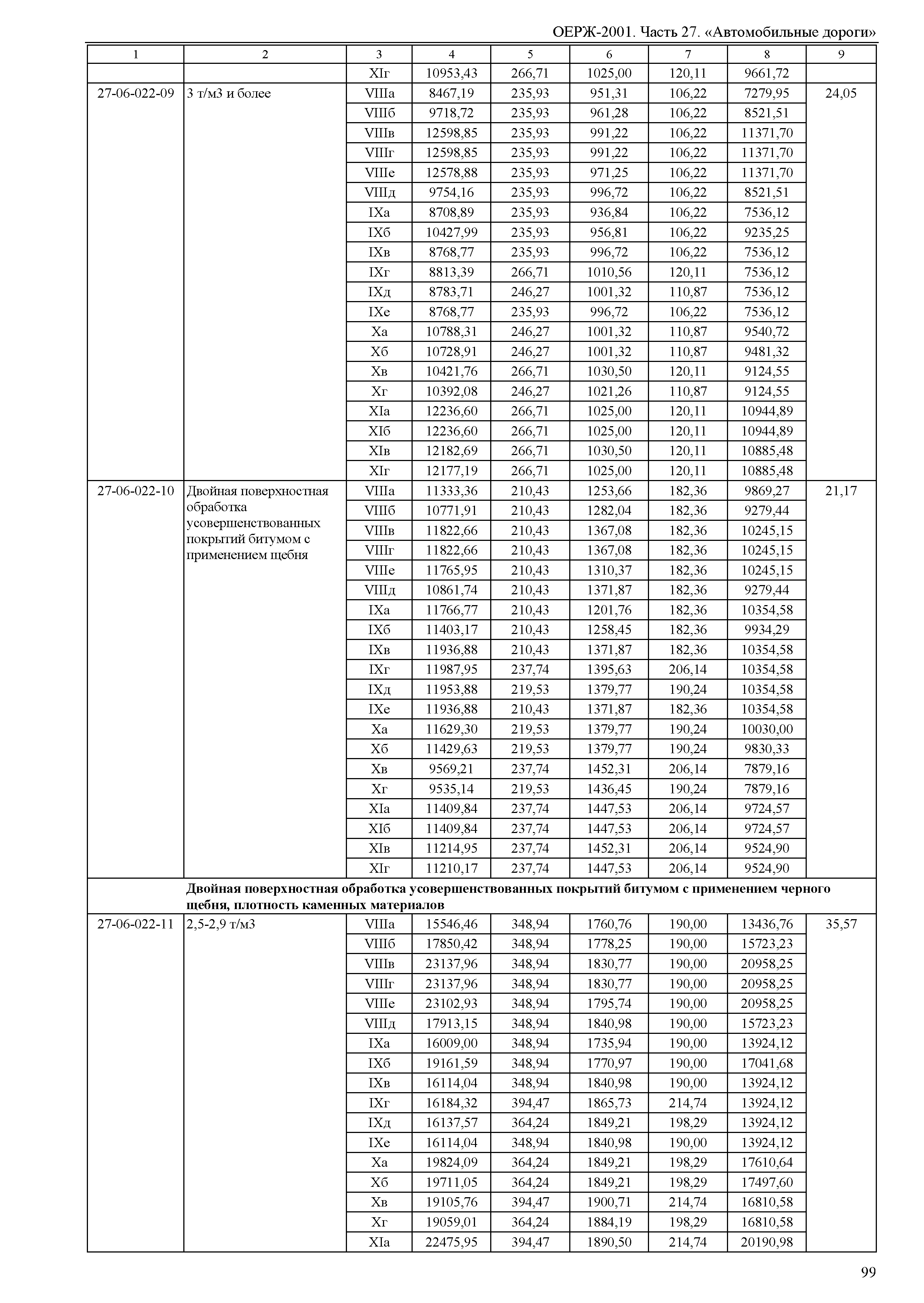 ОЕРЖ-2001. Часть 27. «Автомобильные дороги»

| 1 | 2 | 3 | 4 | 5 | 6 | 7 | 8 | 9 |
|---|---|---|---|---|---|---|---|---|
| | | XIг | 10953,43 | 266,71 | 1025,00 | 120,11 | 9661,72 | |
| 27-06-022-09 | 3 т/м3 и более | VIIIа | 8467,19 | 235,93 | 951,31 | 106,22 | 7279,95 | 24,05 |
| | | VIIIб | 9718,72 | 235,93 | 961,28 | 106,22 | 8521,51 | |
| | | VIIIв | 12598,85 | 235,93 | 991,22 | 106,22 | 11371,70 | |
| | | VIIIг | 12598,85 | 235,93 | 991,22 | 106,22 | 11371,70 | |
| | | VIIIе | 12578,88 | 235,93 | 971,25 | 106,22 | 11371,70 | |
| | | VIIIд | 9754,16 | 235,93 | 996,72 | 106,22 | 8521,51 | |
| | | IXа | 8708,89 | 235,93 | 936,84 | 106,22 | 7536,12 | |
| | | IXб | 10427,99 | 235,93 | 956,81 | 106,22 | 9235,25 | |
| | | IXв | 8768,77 | 235,93 | 996,72 | 106,22 | 7536,12 | |
| | | IXг | 8813,39 | 266,71 | 1010,56 | 120,11 | 7536,12 | |
| | | IXд | 8783,71 | 246,27 | 1001,32 | 110,87 | 7536,12 | |
| | | IXе | 8768,77 | 235,93 | 996,72 | 106,22 | 7536,12 | |
| | | Xа | 10788,31 | 246,27 | 1001,32 | 110,87 | 9540,72 | |
| | | Xб | 10728,91 | 246,27 | 1001,32 | 110,87 | 9481,32 | |
| | | Xв | 10421,76 | 266,71 | 1030,50 | 120,11 | 9124,55 | |
| | | Xг | 10392,08 | 246,27 | 1021,26 | 110,87 | 9124,55 | |
| | | XIа | 12236,60 | 266,71 | 1025,00 | 120,11 | 10944,89 | |
| | | XIб | 12236,60 | 266,71 | 1025,00 | 120,11 | 10944,89 | |
| | | XIв | 12182,69 | 266,71 | 1030,50 | 120,11 | 10885,48 | |
| | | XIг | 12177,19 | 266,71 | 1025,00 | 120,11 | 10885,48 | |
| 27-06-022-10 | Двойная поверхностная обработка усовершенствованных покрытий битумом с применением щебня | VIIIа | 11333,36 | 210,43 | 1253,66 | 182,36 | 9869,27 | 21,17 |
| | | VIIIб | 10771,91 | 210,43 | 1282,04 | 182,36 | 9279,44 | |
| | | VIIIв | 11822,66 | 210,43 | 1367,08 | 182,36 | 10245,15 | |
| | | VIIIг | 11822,66 | 210,43 | 1367,08 | 182,36 | 10245,15 | |
| | | VIIIе | 11765,95 | 210,43 | 1310,37 | 182,36 | 10245,15 | |
| | | VIIIд | 10861,74 | 210,43 | 1371,87 | 182,36 | 9279,44 | |
| | | IXа | 11766,77 | 210,43 | 1201,76 | 182,36 | 10354,58 | |
| | | IXб | 11403,17 | 210,43 | 1258,45 | 182,36 | 9934,29 | |
| | | IXв | 11936,88 | 210,43 | 1371,87 | 182,36 | 10354,58 | |
| | | IXг | 11987,95 | 237,74 | 1395,63 | 206,14 | 10354,58 | |
| | | IXд | 11953,88 | 219,53 | 1379,77 | 190,24 | 10354,58 | |
| | | IXе | 11936,88 | 210,43 | 1371,87 | 182,36 | 10354,58 | |
| | | Xа | 11629,30 | 219,53 | 1379,77 | 190,24 | 10030,00 | |
| | | Xб | 11429,63 | 219,53 | 1379,77 | 190,24 | 9830,33 | |
| | | Xв | 9569,21 | 237,74 | 1452,31 | 206,14 | 7879,16 | |
| | | Xг | 9535,14 | 219,53 | 1436,45 | 190,24 | 7879,16 | |
| | | XIа | 11409,84 | 237,74 | 1447,53 | 206,14 | 9724,57 | |
| | | XIб | 11409,84 | 237,74 | 1447,53 | 206,14 | 9724,57 | |
| | | XIв | 11214,95 | 237,74 | 1452,31 | 206,14 | 9524,90 | |
| | | XIг | 11210,17 | 237,74 | 1447,53 | 206,14 | 9524,90 | |
| | **Двойная поверхностная обработка усовершенствованных покрытий битумом с применением черного щебня, плотность каменных материалов** | | | | | | | |
| 27-06-022-11 | 2,5-2,9 т/м3 | VIIIа | 15546,46 | 348,94 | 1760,76 | 190,00 | 13436,76 | 35,57 |
| | | VIIIб | 17850,42 | 348,94 | 1778,25 | 190,00 | 15723,23 | |
| | | VIIIв | 23137,96 | 348,94 | 1830,77 | 190,00 | 20958,25 | |
| | | VIIIг | 23137,96 | 348,94 | 1830,77 | 190,00 | 20958,25 | |
| | | VIIIе | 23102,93 | 348,94 | 1795,74 | 190,00 | 20958,25 | |
| | | VIIIд | 17913,15 | 348,94 | 1840,98 | 190,00 | 15723,23 | |
| | | IXа | 16009,00 | 348,94 | 1735,94 | 190,00 | 13924,12 | |
| | | IXб | 19161,59 | 348,94 | 1770,97 | 190,00 | 17041,68 | |
| | | IXв | 16114,04 | 348,94 | 1840,98 | 190,00 | 13924,12 | |
| | | IXг | 16184,32 | 394,47 | 1865,73 | 214,74 | 13924,12 | |
| | | IXд | 16137,57 | 364,24 | 1849,21 | 198,29 | 13924,12 | |
| | | IXе | 16114,04 | 348,94 | 1840,98 | 190,00 | 13924,12 | |
| | | Xа | 19824,09 | 364,24 | 1849,21 | 198,29 | 17610,64 | |
| | | Xб | 19711,05 | 364,24 | 1849,21 | 198,29 | 17497,60 | |
| | | Xв | 19105,76 | 394,47 | 1900,71 | 214,74 | 16810,58 | |
| | | Xг | 19059,01 | 364,24 | 1884,19 | 198,29 | 16810,58 | |
| | | XIа | 22475,95 | 394,47 | 1890,50 | 214,74 | 20190,98 | |

99